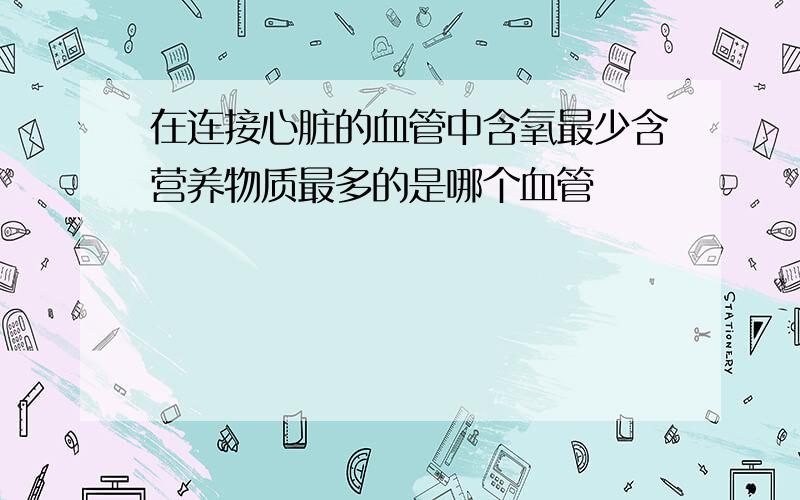 在连接心脏的血管中含氧最少含营养物质最多的是哪个血管

STATIONERY